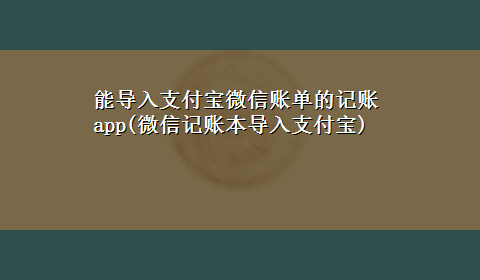 能导入支付宝微信账单的记账app(微信记账本导入支付宝)